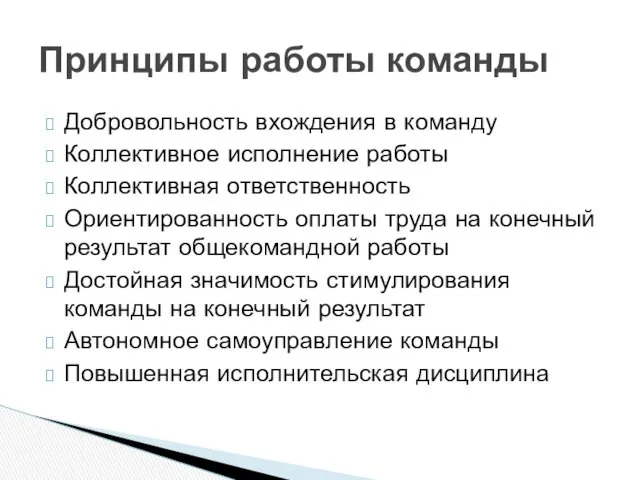 Принципы работы команды

Добровольность вхождения в команду
Коллективное исполнение работы
Коллективная ответственность
Ориентированность оплаты труда на конечный результат общекомандной работы
Достойная значимость стимулирования команды на конечный результат
Автономное самоуправление команды
Повышенная исполнительская дисциплина